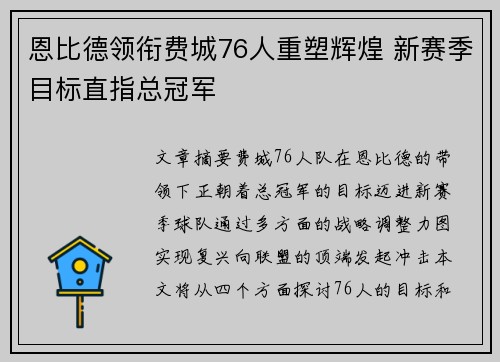 恩比德领衔费城76人重塑辉煌 新赛季目标直指总冠军

文章摘要费城76人队在恩比德的带领下正朝着总冠军的目标迈进新赛季球队通过多方面的战略调整力图实现复兴向联盟的顶端发起冲击本文将从四个方面探讨76人的目标和